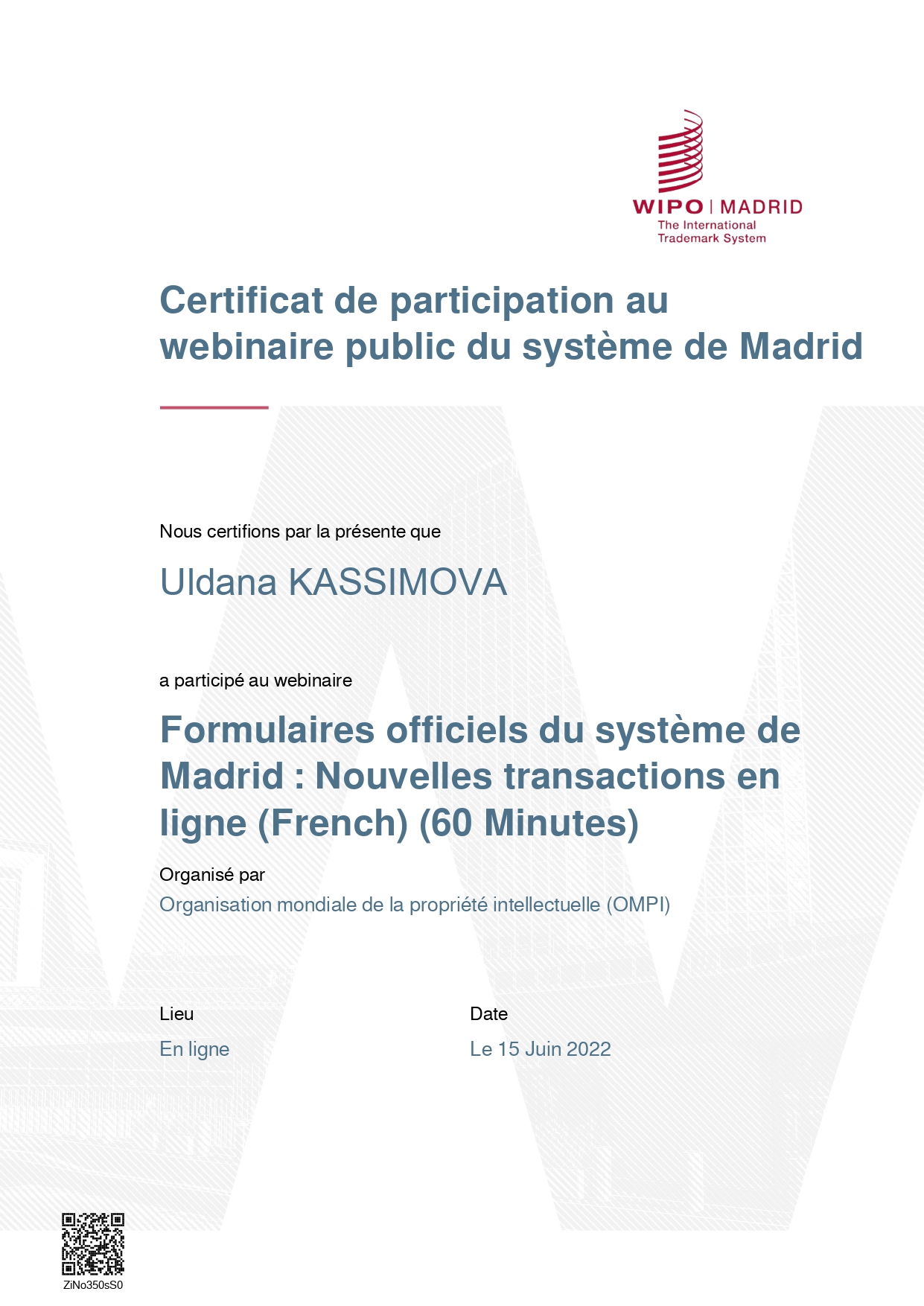 WIPO | MADRID
The International
Trademark System

Certificat de participation au webinaire public du système de Madrid

Nous certifions par la présente que

Uldana KASSIMOVA

a participé au webinaire

Formulaires officiels du système de Madrid : Nouvelles transactions en ligne (French) (60 Minutes)

Organisé par
Organisation mondiale de la propriété intellectuelle (OMPI)

Lieu
En ligne

Date
Le 15 Juin 2022

ZiNo350sS0